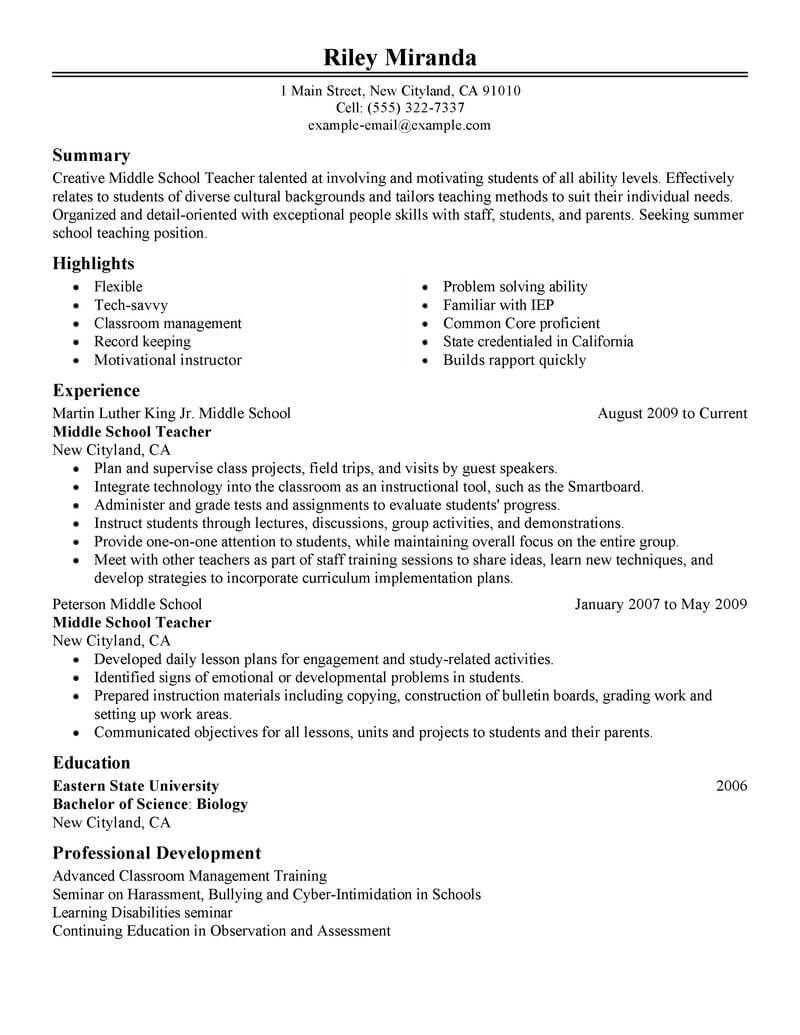 Riley Miranda

1 Main Street, New Cityland, CA 91010
Cell: (555) 322-7337
example-email@example.com

Summary

Creative Middle School Teacher talented at involving and motivating students of all ability levels. Effectively relates to students of diverse cultural backgrounds and tailors teaching methods to suit their individual needs. Organized and detail-oriented with exceptional people skills with staff, students, and parents. Seeking summer school teaching position.

Highlights

- Flexible
- Tech-savvy
- Classroom management
- Record keeping
- Motivational instructor

- Problem solving ability
- Familiar with IEP
- Common Core proficient
- State credentialed in California
- Builds rapport quickly

Experience

Martin Luther King Jr. Middle School August 2009 to Current
Middle School Teacher
New Cityland, CA

- Plan and supervise class projects, field trips, and visits by guest speakers.
- Integrate technology into the classroom as an instructional tool, such as the Smartboard.
- Administer and grade tests and assignments to evaluate students' progress.
- Instruct students through lectures, discussions, group activities, and demonstrations.
- Provide one-on-one attention to students, while maintaining overall focus on the entire group.
- Meet with other teachers as part of staff training sessions to share ideas, learn new techniques, and develop strategies to incorporate curriculum implementation plans.

Peterson Middle School January 2007 to May 2009
Middle School Teacher
New Cityland, CA

- Developed daily lesson plans for engagement and study-related activities.
- Identified signs of emotional or developmental problems in students.
- Prepared instruction materials including copying, construction of bulletin boards, grading work and setting up work areas.
- Communicated objectives for all lessons, units and projects to students and their parents.

Education

Eastern State University 2006
Bachelor of Science: Biology
New Cityland, CA

Professional Development

Advanced Classroom Management Training
Seminar on Harassment, Bullying and Cyber-Intimidation in Schools
Learning Disabilities seminar
Continuing Education in Observation and Assessment